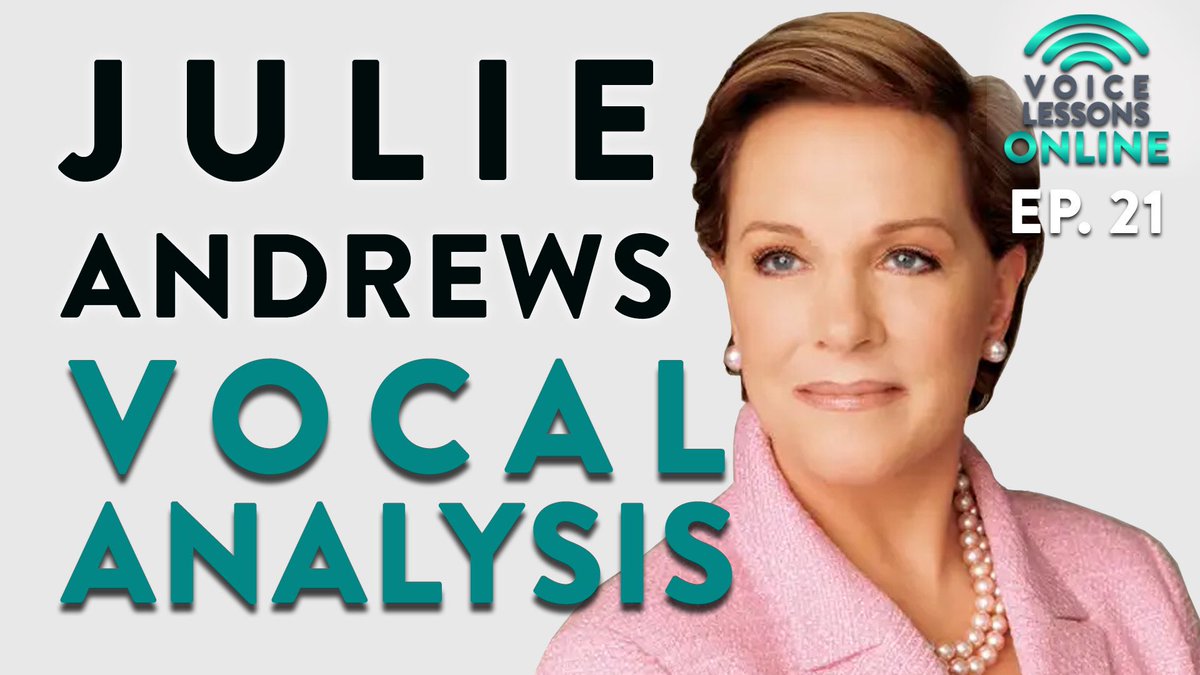 JULIE ANDREWS VOCAL ANALYSIS

VOICE LESSONS ONLINE

EP. 21